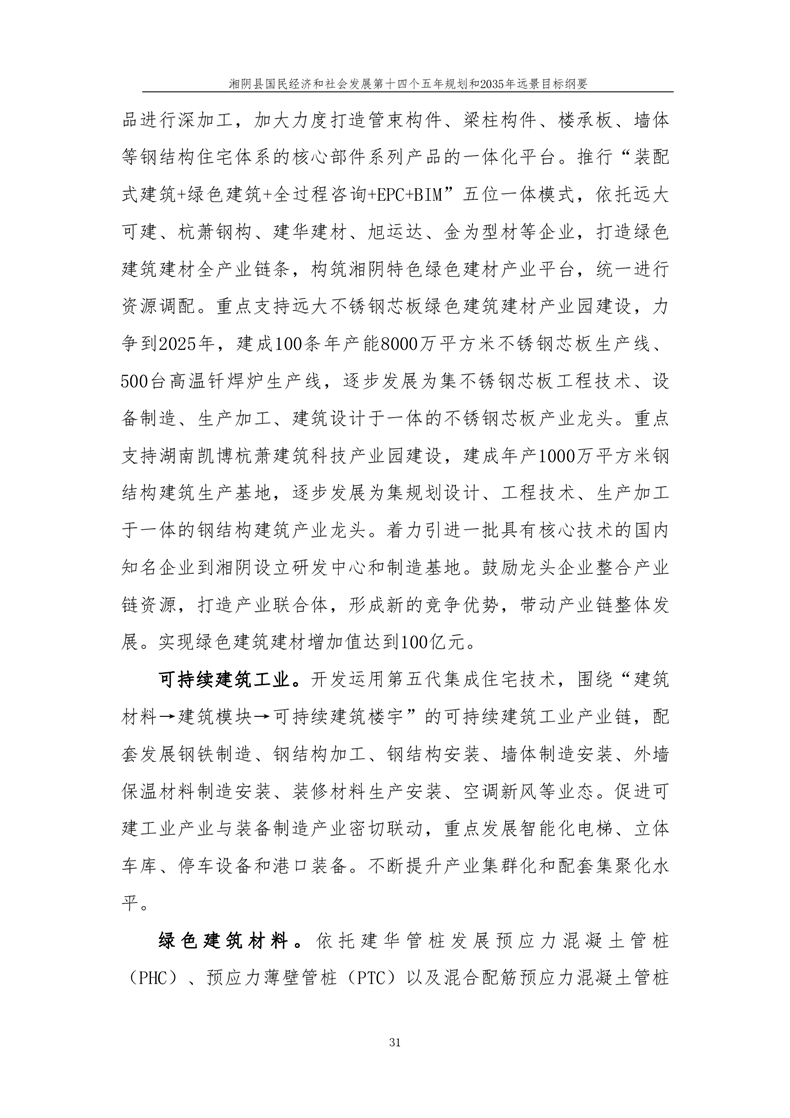 湘阴县国民经济和社会发展第十四个五年规划和2035年远景目标纲要

品进行深加工，加大力度打造管束构件、梁柱构件、楼承板、墙体等钢结构住宅体系的核心部件系列产品的一体化平台。推行“装配式建筑+绿色建筑+全过程咨询+EPC+BIM”五位一体模式，依托远大可建、杭萧钢构、建华建材、旭运达、金为型材等企业，打造绿色建筑建材全产业链条，构筑湘阴特色绿色建材产业平台，统一进行资源调配。重点支持远大不锈钢芯板绿色建筑建材产业园建设，力争到2025年，建成100条年产能8000万平方米不锈钢芯板生产线、500台高温钎焊炉生产线，逐步发展为集不锈钢芯板工程技术、设备制造、生产加工、建筑设计于一体的不锈钢芯板产业龙头。重点支持湖南凯博杭萧建筑科技产业园建设，建成年产1000万平方米钢结构建筑生产基地，逐步发展为集规划设计、工程技术、生产加工于一体的钢结构建筑产业龙头。着力引进一批具有核心技术的国内知名企业到湘阴设立研发中心和制造基地。鼓励龙头企业整合产业链资源，打造产业联合体，形成新的竞争优势，带动产业链整体发展。实现绿色建筑建材增加值达到100亿元。

可持续建筑工业。开发运用第五代集成住宅技术，围绕“建筑材料→建筑模块→可持续建筑楼宇”的可持续建筑工业产业链，配套发展钢铁制造、钢结构加工、钢结构安装、墙体制造安装、外墙保温材料制造安装、装修材料生产安装、空调新风等业态。促进可建工业产业与装备制造产业密切联动，重点发展智能化电梯、立体车库、停车设备和港口装备。不断提升产业集群化和配套集聚化水平。

绿色建筑材料。依托建华管桩发展预应力混凝土管桩（PHC）、预应力薄壁管桩（PTC）以及混合配筋预应力混凝土管桩

31